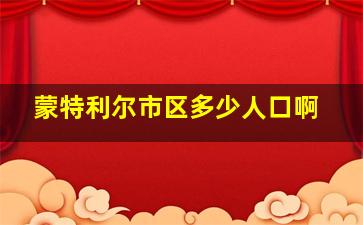 蒙特利尔市区多少人口啊